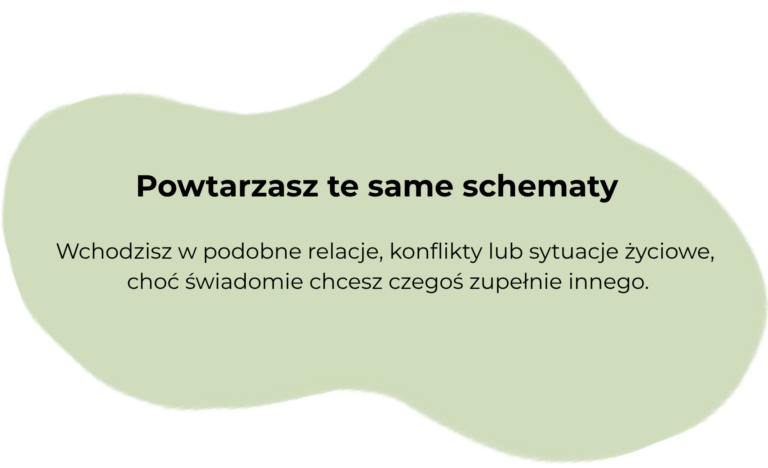 Powtarzasz te same schematy

Wchodzisz w podobne relacje, konflikty lub sytuacje życiowe, choć świadomie chcesz czegoś zupełnie innego.